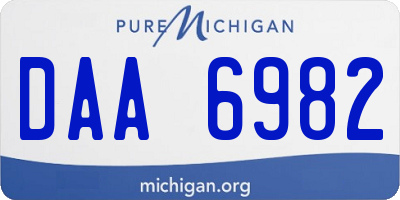 PURE MICHIGAN

DAA 6982

michigan.org